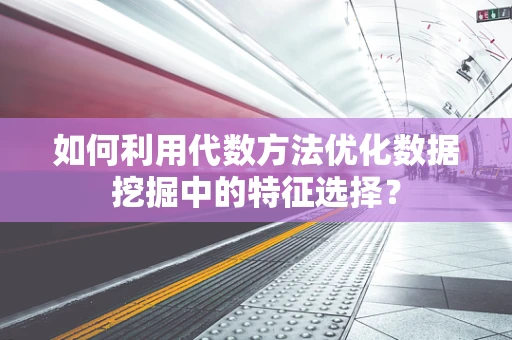 如何利用代数方法优化数据挖掘中的特征选择？